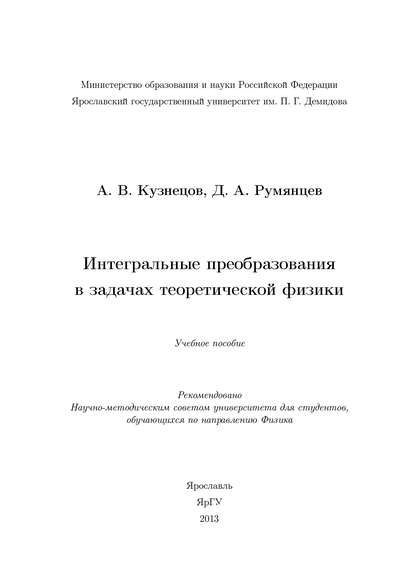 Министерство образования и науки Российской Федерации
Ярославский государственный университет им. П. Г. Демидова

А. В. Кузнецов, Д. А. Румянцев

Интегральные преобразования
в задачах теоретической физики

Учебное пособие

Рекомендовано
Научно-методическим советом университета для студентов,
обучающихся по направлению Физика

Ярославль
ЯрГУ
2013